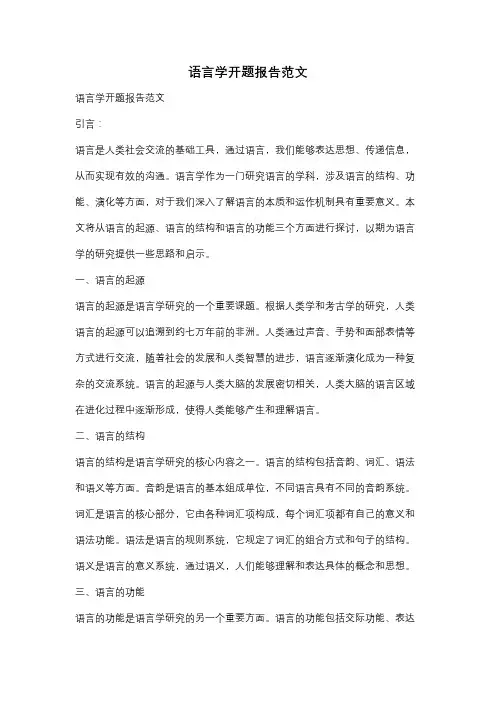 语言学开题报告范文

语言学开题报告范文

引言：

语言是人类社会交流的基础工具，通过语言，我们能够表达思想、传递信息，从而实现有效的沟通。语言学作为一门研究语言的学科，涉及语言的结构、功能、演化等方面，对于我们深入了解语言的本质和运作机制具有重要意义。本文将从语言的起源、语言的结构和语言的功能三个方面进行探讨，以期为语言学的研究提供一些思路和启示。

一、语言的起源

语言的起源是语言学研究的一个重要课题。根据人类学和考古学的研究，人类语言的起源可以追溯到约七万年前的非洲。人类通过声音、手势和面部表情等方式进行交流，随着社会的发展和人类智慧的进步，语言逐渐演化成为一种复杂的交流系统。语言的起源与人类大脑的发展密切相关，人类大脑的语言区域在进化过程中逐渐形成，使得人类能够产生和理解语言。

二、语言的结构

语言的结构是语言学研究的核心内容之一。语言的结构包括音韵、词汇、语法和语义等方面。音韵是语言的基本组成单位，不同语言具有不同的音韵系统。词汇是语言的核心部分，它由各种词汇项构成，每个词汇项都有自己的意义和语法功能。语法是语言的规则系统，它规定了词汇的组合方式和句子的结构。语义是语言的意义系统，通过语义，人们能够理解和表达具体的概念和思想。

三、语言的功能

语言的功能是语言学研究的另一个重要方面。语言的功能包括交际功能、表达